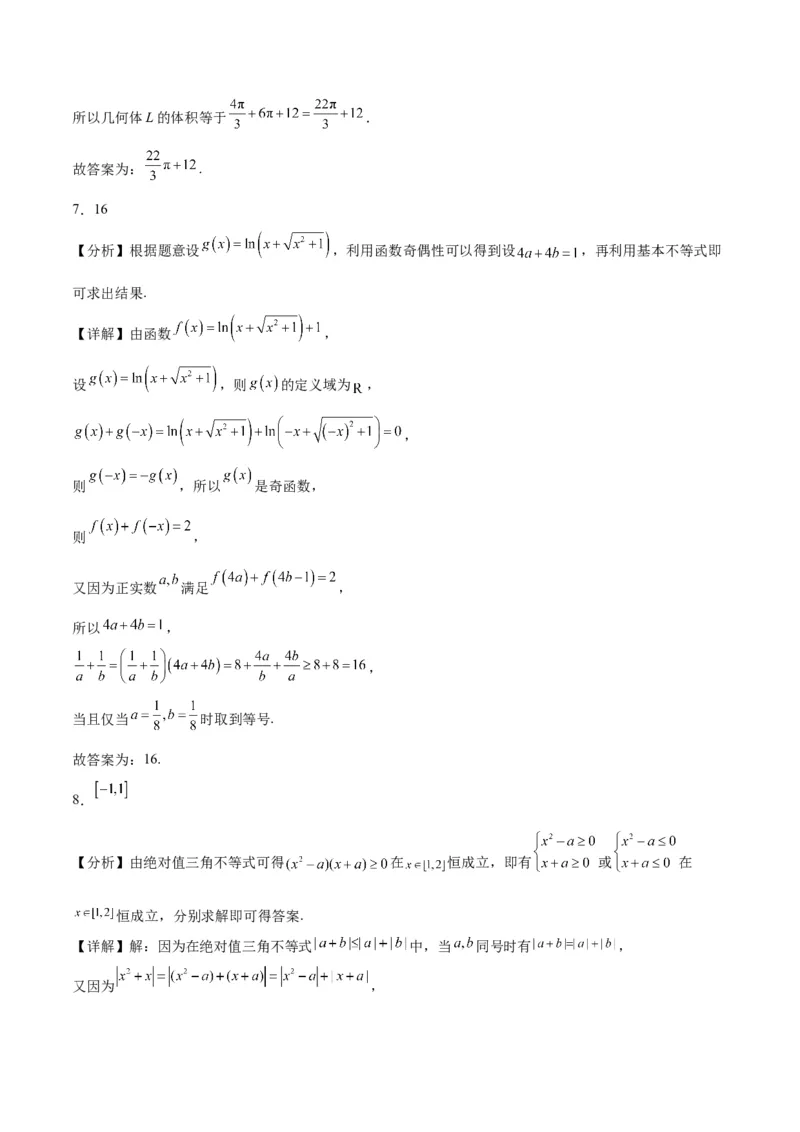 所以几何体 $L$ 的体积等于 $\frac{4\pi}{3}+6\pi+12=\frac{22\pi}{3}+12$.

故答案为：$\frac{22}{3}\pi+12$.

7．16

【分析】根据题意设 $g(x)=\ln\left(x+\sqrt{x^2+1}\right)$，利用函数奇偶性可以得到设 $4a+4b=1$，再利用基本不等式即可求出结果.

【详解】由函数 $f(x)=\ln\left(x+\sqrt{x^2+1}\right)+1$，

设 $g(x)=\ln\left(x+\sqrt{x^2+1}\right)$，则 $g(x)$ 的定义域为 $R$，

$g(x)+g(-x)=\ln\left(x+\sqrt{x^2+1}\right)+\ln\left(-x+\sqrt{(-x)^2+1}\right)=0$，

则 $g(-x)=-g(x)$，所以 $g(x)$ 是奇函数，

则 $f(x)+f(-x)=2$，

又因为正实数 $a,b$ 满足 $f(4a)+f(4b-1)=2$，

所以 $4a+4b=1$，

$\frac{1}{a}+\frac{1}{b}=\left(\frac{1}{a}+\frac{1}{b}\right)(4a+4b)=8+\frac{4a}{b}+\frac{4b}{a}\geq 8+8=16$，

当且仅当 $a=\frac{1}{8},b=\frac{1}{8}$ 时取到等号.

故答案为：16.

8．$[-1,1]$

【分析】由绝对值三角不等式可得 $(x^2-a)(x+a)\geq 0$ 在 $x\in[1,2]$ 恒成立，即有 $\begin{cases}x^2-a\geq 0\\x+a\geq 0\end{cases}$ 或 $\begin{cases}x^2-a\leq 0\\x+a\leq 0\end{cases}$ 在 $x\in[1,2]$ 恒成立，分别求解即可得答案.

【详解】解：因为在绝对值三角不等式 $|a+b|\leq|a|+|b|$ 中，当 $a,b$ 同号时有 $|a+b|=|a|+|b|$，

又因为 $|x^2+x|=|(x^2-a)+(x+a)|=|x^2-a|+|x+a|$，